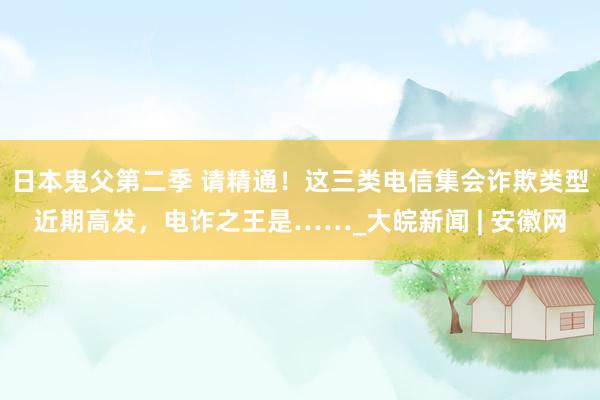 日本鬼父第二季 请精通！这三类电信集会诈欺类型近期高发，电诈之王是……_大皖新闻 | 安徽网